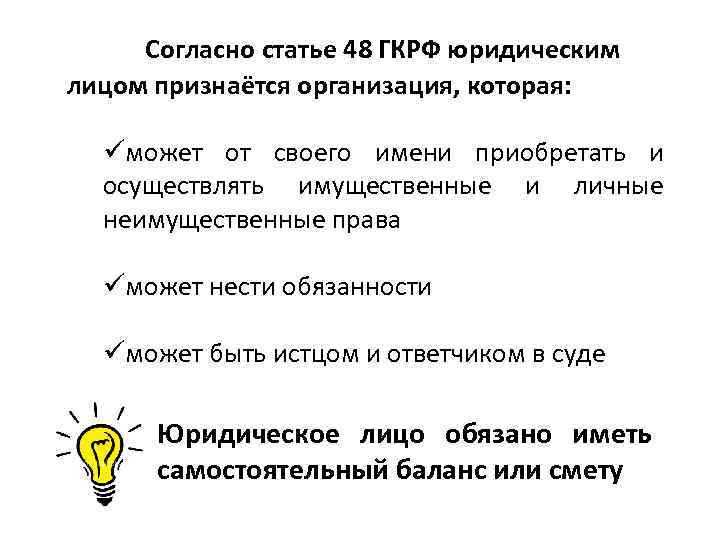 Согласно статье 48 ГКРФ юридическим лицом признаётся организация, которая:

✓может от своего имени приобретать и осуществлять имущественные и личные неимущественные права

✓может нести обязанности

✓может быть истцом и ответчиком в суде

Юридическое лицо обязано иметь самостоятельный баланс или смету